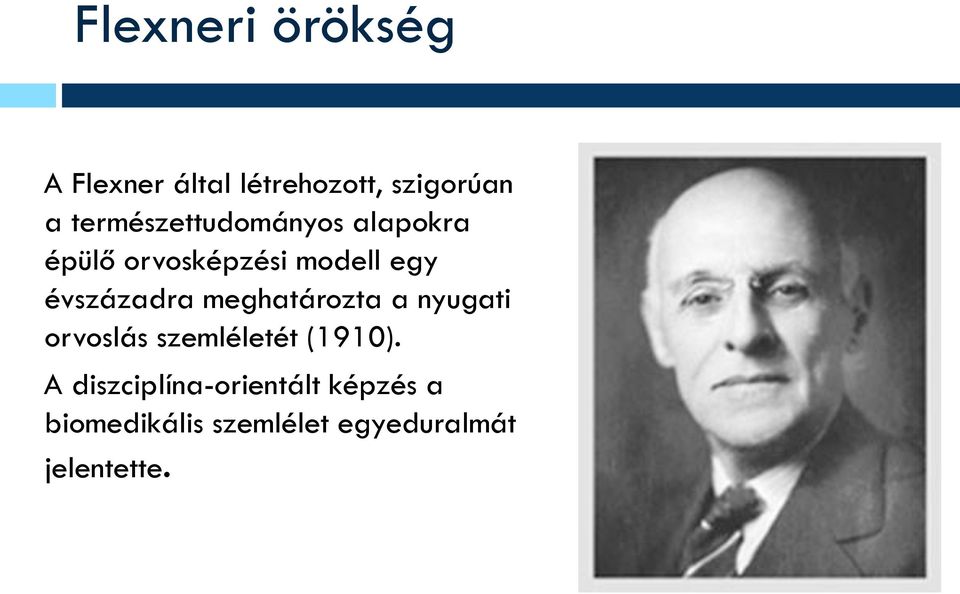 Flexneri örökség

A Flexner által létrehozott, szigorúan a természettudományos alapokra épülő orvosképzési modell egy évszázadra meghatározta a nyugati orvoslás szemléletét (1910).

A diszciplína-orientált képzés a biomedikális szemlélet egyeduralmát jelentette.